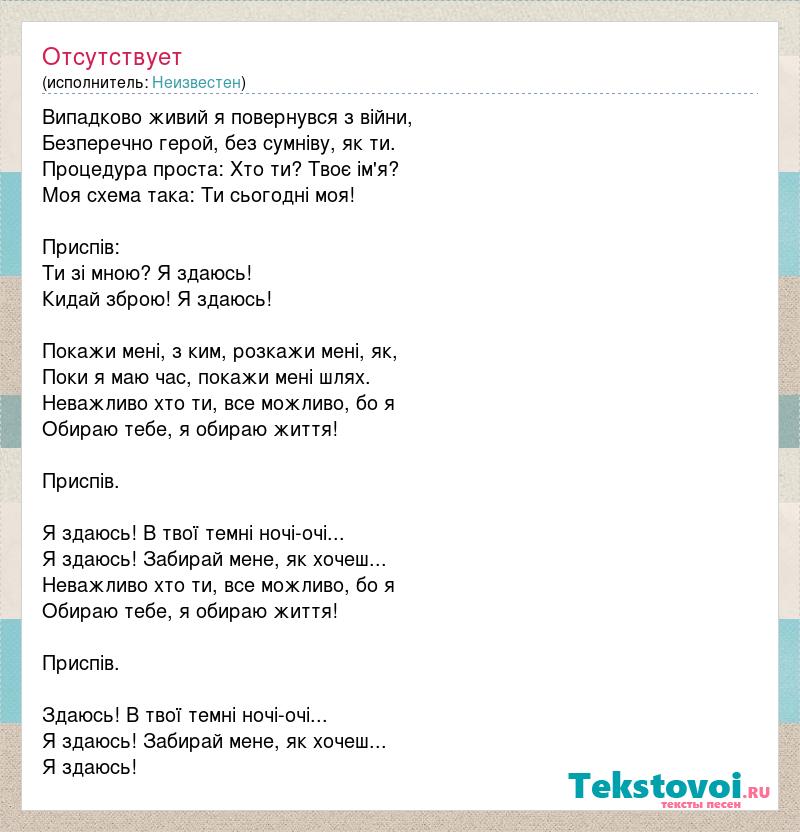 Отсутствует
(исполнитель: Неизвестен)

Випадково живий я повернувся з війни,
Безперечно герой, без сумніву, як ти.
Процедура проста: Хто ти? Твоє ім'я?
Моя схема така: Ти сьогодні моя!

Приспів:
Ти зі мною? Я здаюсь!
Кидай зброю! Я здаюсь!

Покажи мені, з ким, розкажи мені, як,
Поки я маю час, покажи мені шлях.
Неважливо хто ти, все можливо, бо я
Обираю тебе, я обираю життя!

Приспів.

Я здаюсь! В твої темні ночі-очі...
Я здаюсь! Забирай мене, як хочеш...
Неважливо хто ти, все можливо, бо я
Обираю тебе, я обираю життя!

Приспів.

Здаюсь! В твої темні ночі-очі...
Я здаюсь! Забирай мене, як хочеш...
Я здаюсь!

Tekstovoi.ru
тексты песен